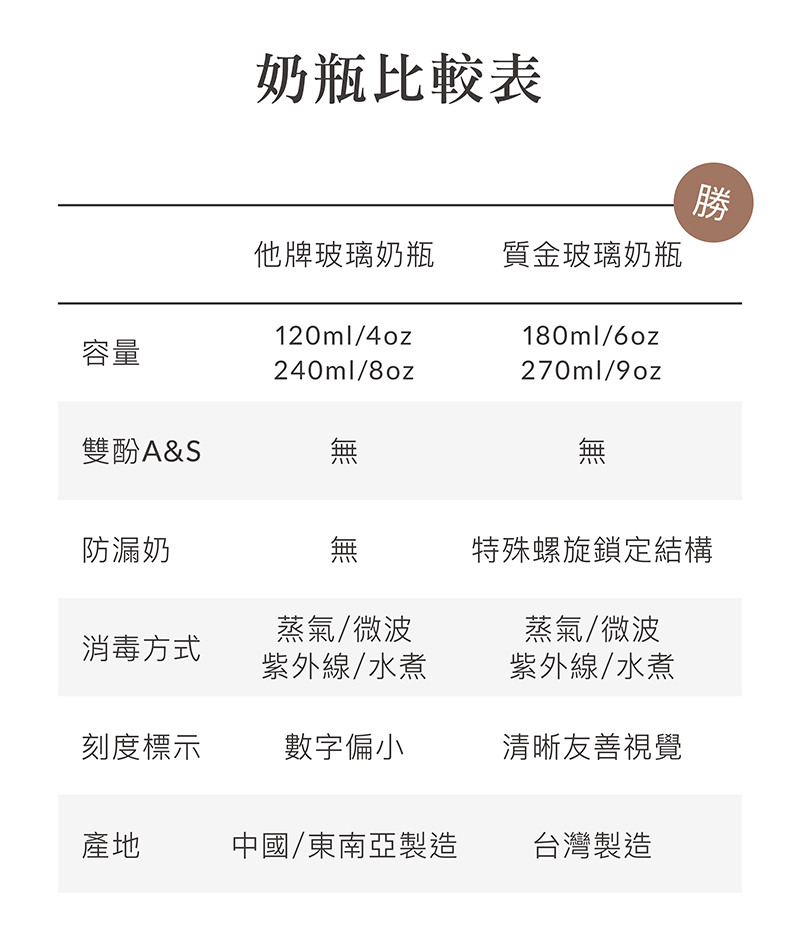 奶瓶比較表

勝

| | 他牌玻璃奶瓶 | 質金玻璃奶瓶 |
|---|---|---|
| 容量 | 120ml/4oz 240ml/8oz | 180ml/6oz 270ml/9oz |
| 雙酚A&S | 無 | 無 |
| 防漏奶 | 無 | 特殊螺旋鎖定結構 |
| 消毒方式 | 蒸氣/微波 紫外線/水煮 | 蒸氣/微波 紫外線/水煮 |
| 刻度標示 | 數字偏小 | 清晰友善視覺 |
| 產地 | 中國/東南亞製造 | 台灣製造 |